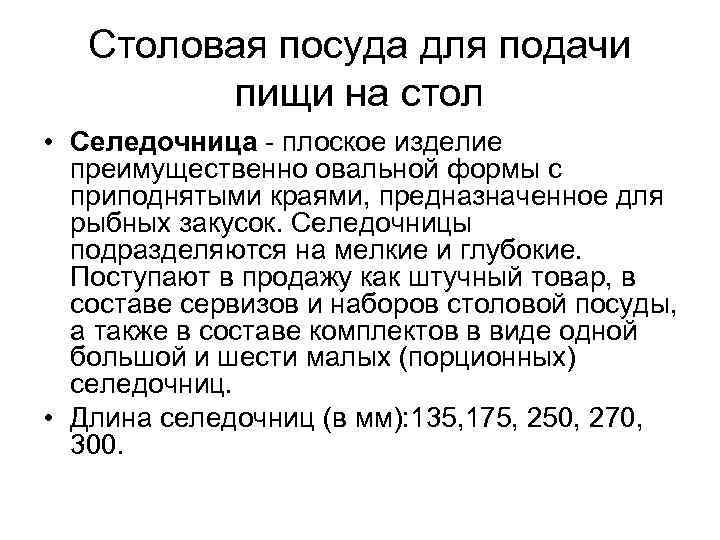 Столовая посуда для подачи пищи на стол

• Селедочница - плоское изделие преимущественно овальной формы с приподнятыми краями, предназначенное для рыбных закусок. Селедочницы подразделяются на мелкие и глубокие. Поступают в продажу как штучный товар, в составе сервизов и наборов столовой посуды, а также в составе комплектов в виде одной большой и шести малых (порционных) селедочниц.
• Длина селедочниц (в мм):135,175, 250, 270, 300.